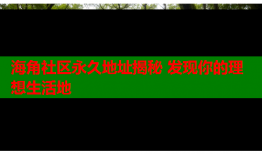 海角社区永久地址揭秘 发现你的理想生活地